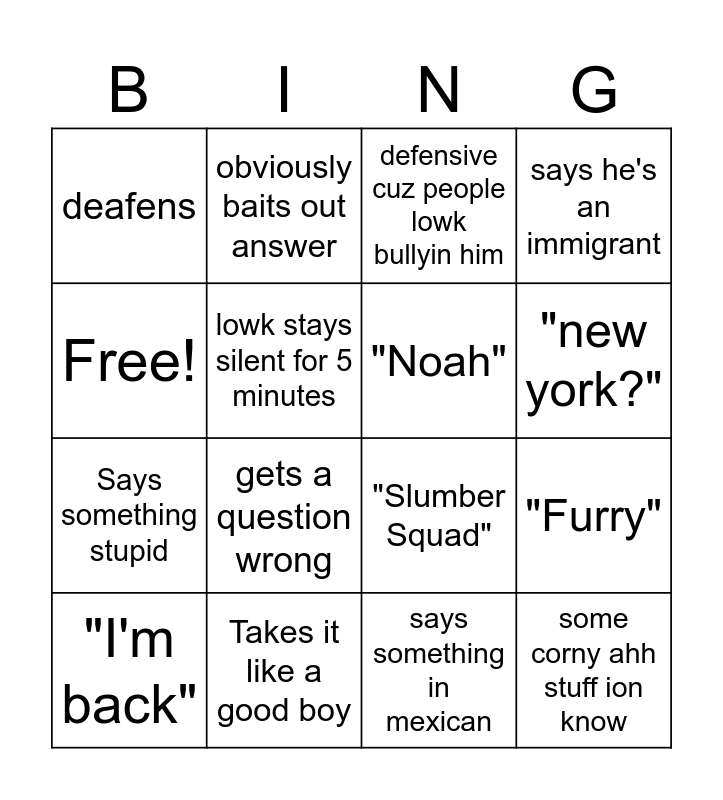 | B | I | N | G |
|---|---|---|---|
| deafens | obviously baits out answer | defensive cuz people lowk bullyin him | says he's an immigrant |
| Free! | lowk stays silent for 5 minutes | "Noah" | "new york?" |
| Says something stupid | gets a question wrong | "Slumber Squad" | "Furry" |
| "I'm back" | Takes it like a good boy | says something in mexican | some corny ahh stuff ion know |